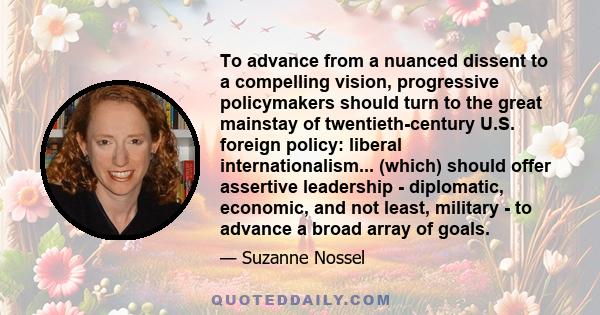 To advance from a nuanced dissent to a compelling vision, progressive policymakers should turn to the great mainstay of twentieth-century U.S. foreign policy: liberal internationalism... (which) should offer assertive leadership - diplomatic, economic, and not least, military - to advance a broad array of goals.

— Suzanne Nossel

QUOTEDDAILY.COM